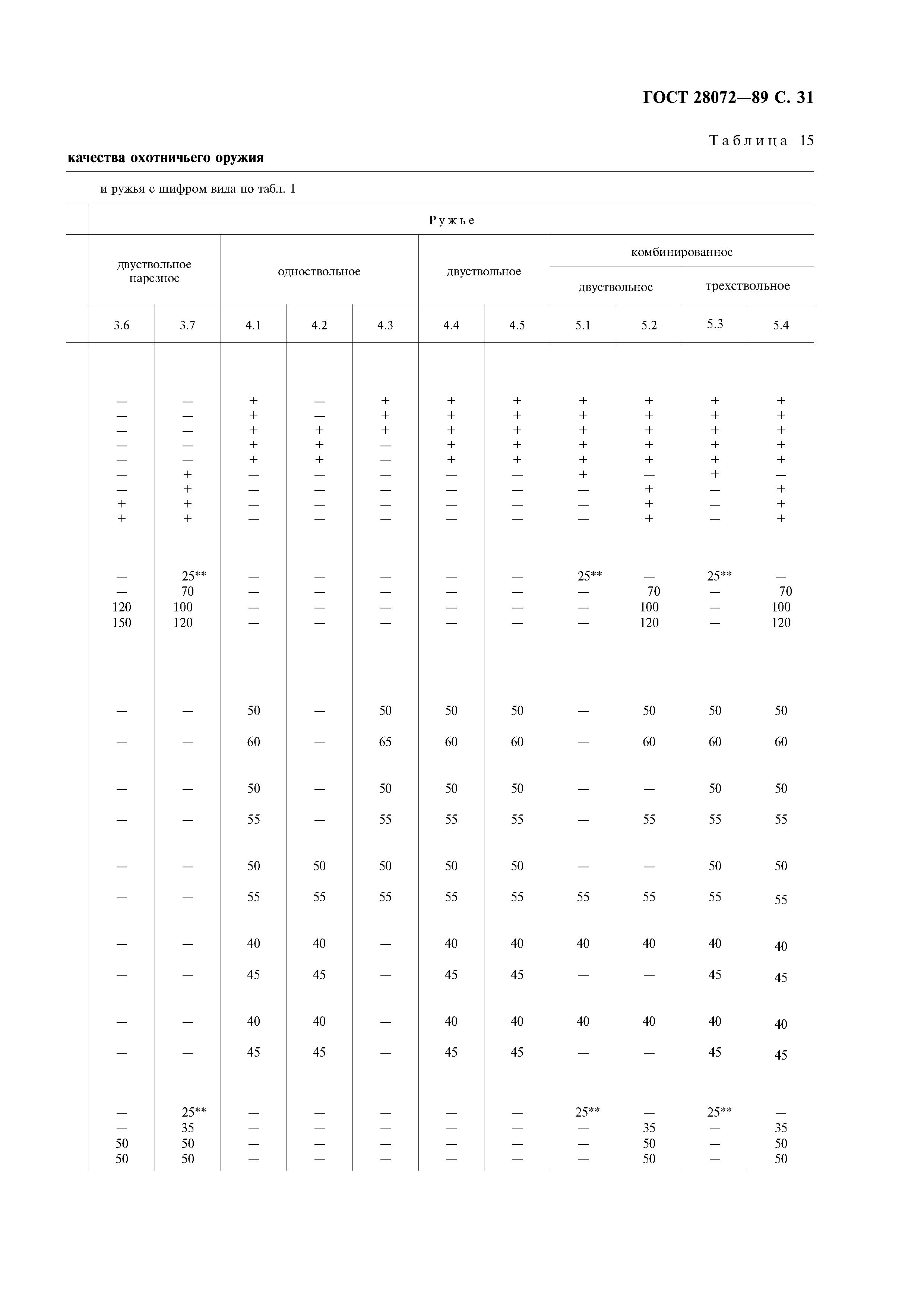 ГОСТ 28072—89 С. 31

Таблица 15

качества охотничьего оружия

и ружья с шифром вида по табл. 1

Ружье

| двуствольное нарезное | | одноствольное | | | двуствольное | | комбинированное двуствольное | | комбинированное трехствольное | |
|---|---|---|---|---|---|---|---|---|---|---|
| 3.6 | 3.7 | 4.1 | 4.2 | 4.3 | 4.4 | 4.5 | 5.1 | 5.2 | 5.3 | 5.4 |
| — | — | + | — | + | + | + | + | + | + | + |
| — | — | + | — | + | + | + | + | + | + | + |
| — | — | + | + | + | + | + | + | + | + | + |
| — | — | + | + | — | + | + | + | + | + | + |
| — | — | + | + | — | + | + | + | + | + | + |
| — | + | — | — | — | — | — | + | — | + | — |
| — | + | — | — | — | — | — | — | + | — | + |
| + | + | — | — | — | — | — | — | + | — | + |
| + | + | — | — | — | — | — | — | + | — | + |
| — | 25** | — | — | — | — | — | 25** | — | 25** | — |
| — | 70 | — | — | — | — | — | — | 70 | — | 70 |
| 120 | 100 | — | — | — | — | — | — | 100 | — | 100 |
| 150 | 120 | — | — | — | — | — | — | 120 | — | 120 |
| — | — | 50 | — | 50 | 50 | 50 | — | 50 | 50 | 50 |
| — | — | 60 | — | 65 | 60 | 60 | — | 60 | 60 | 60 |
| — | — | 50 | — | 50 | 50 | 50 | — | — | 50 | 50 |
| — | — | 55 | — | 55 | 55 | 55 | — | 55 | 55 | 55 |
| — | — | 50 | 50 | 50 | 50 | 50 | — | — | 50 | 50 |
| — | — | 55 | 55 | 55 | 55 | 55 | 55 | 55 | 55 | 55 |
| — | — | 40 | 40 | — | 40 | 40 | 40 | 40 | 40 | 40 |
| — | — | 45 | 45 | — | 45 | 45 | — | — | 45 | 45 |
| — | — | 40 | 40 | — | 40 | 40 | 40 | 40 | 40 | 40 |
| — | — | 45 | 45 | — | 45 | 45 | — | — | 45 | 45 |
| — | 25** | — | — | — | — | — | 25** | — | 25** | — |
| — | 35 | — | — | — | — | — | — | 35 | — | 35 |
| 50 | 50 | — | — | — | — | — | — | 50 | — | 50 |
| 50 | 50 | — | — | — | — | — | — | 50 | — | 50 |